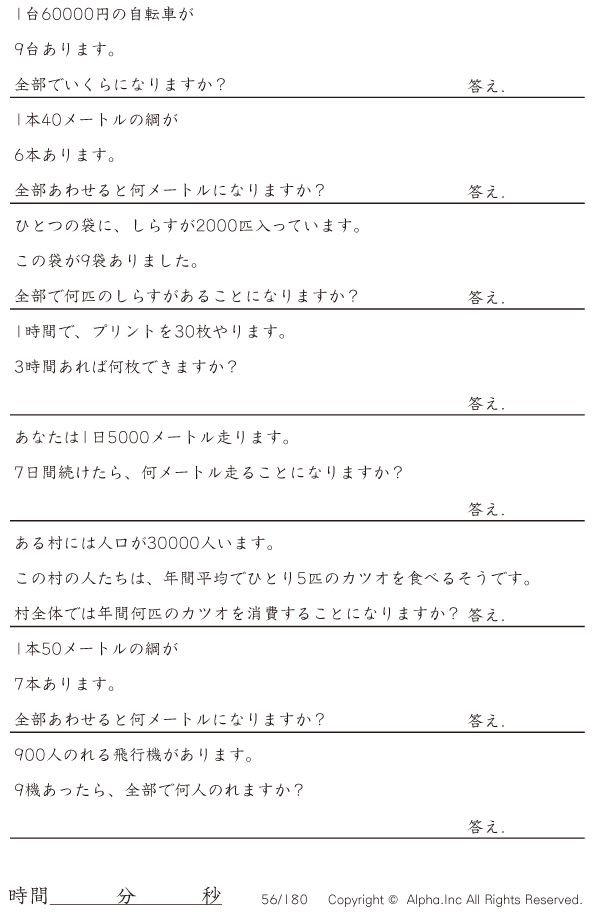 1台60000円の自転車が

9台あります。

全部でいくらになりますか？ 答え.

1本40メートルの綱が

6本あります。

全部あわせると何メートルになりますか？ 答え.

ひとつの袋に、しらすが2000匹入っています。

この袋が9袋ありました。

全部で何匹のしらすがあることになりますか？ 答え.

1時間で、プリントを30枚やります。

3時間あれば何枚できますか？

答え.

あなたは1日5000メートル走ります。

7日間続けたら、何メートル走ることになりますか？

答え.

ある村には人口が30000人います。

この村の人たちは、年間平均でひとり5匹のカツオを食べるそうです。

村全体では年間何匹のカツオを消費することになりますか？ 答え.

1本50メートルの綱が

7本あります。

全部あわせると何メートルになりますか？ 答え.

900人のれる飛行機があります。

9機あったら、全部で何人のれますか？

答え.

時間____分____秒 56/180 Copyright © Alpha.Inc All Rights Reserved.